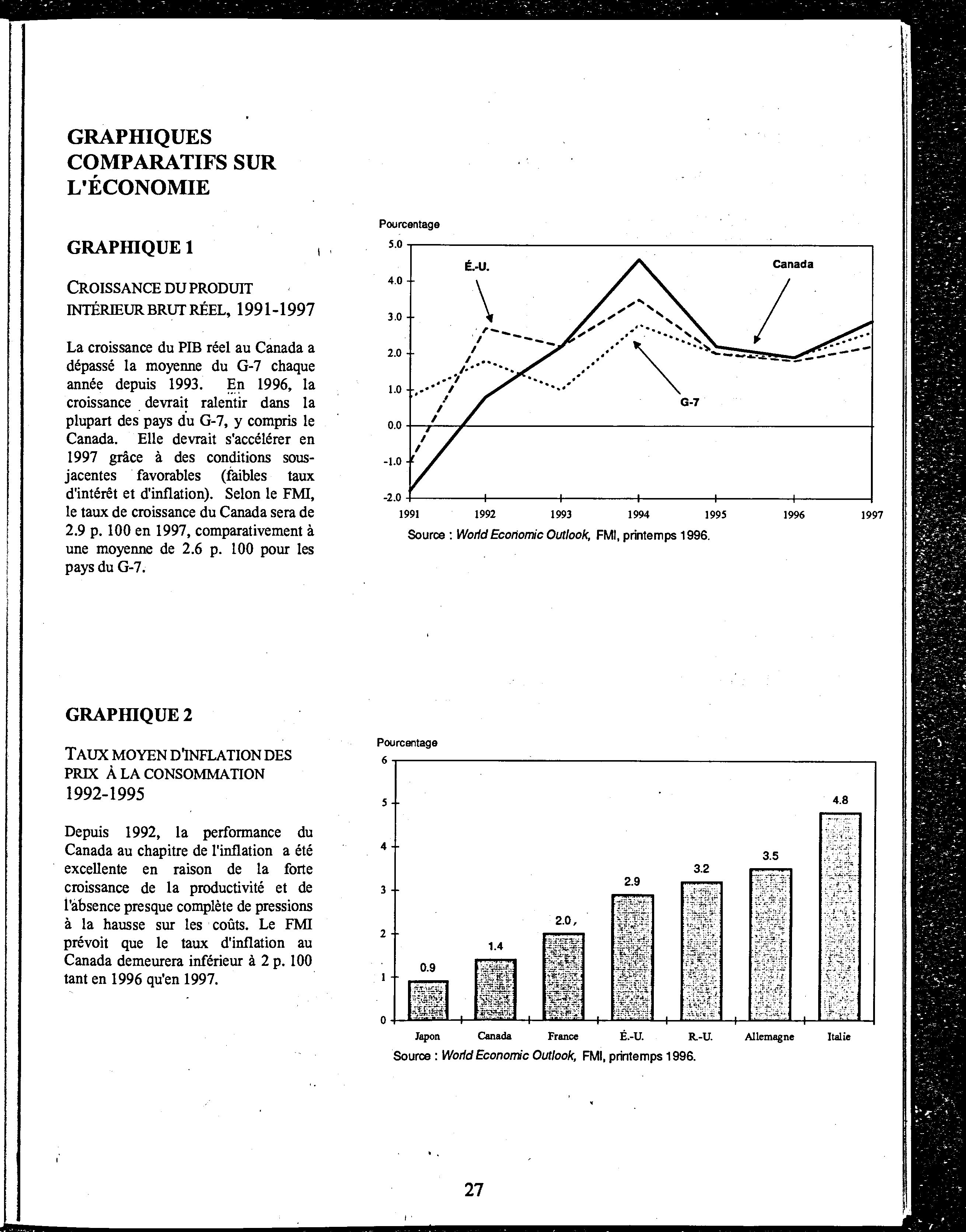 GRAPHIQUES COMPARATIFS SUR L'ÉCONOMIE

GRAPHIQUE 1

CROISSANCE DU PRODUIT INTÉRIEUR BRUT RÉEL, 1991-1997

La croissance du PIB réel au Canada a dépassé la moyenne du G-7 chaque année depuis 1993. En 1996, la croissance devrait ralentir dans la plupart des pays du G-7, y compris le Canada. Elle devrait s'accélérer en 1997 grâce à des conditions sous-jacentes favorables (faibles taux d'intérêt et d'inflation). Selon le FMI, le taux de croissance du Canada sera de 2.9 p. 100 en 1997, comparativement à une moyenne de 2.6 p. 100 pour les pays du G-7.

Pourcentage
5.0
4.0
3.0
2.0
1.0
0.0
-1.0
-2.0
É.-U.
Canada
G-7
1991 1992 1993 1994 1995 1996 1997
Source : World Economic Outlook, FMI, printemps 1996.

GRAPHIQUE 2

TAUX MOYEN D'INFLATION DES PRIX À LA CONSOMMATION 1992-1995

Depuis 1992, la performance du Canada au chapitre de l'inflation a été excellente en raison de la forte croissance de la productivité et de l'absence presque complète de pressions à la hausse sur les coûts. Le FMI prévoit que le taux d'inflation au Canada demeurera inférieur à 2 p. 100 tant en 1996 qu'en 1997.

Pourcentage
6
5
4
3
2
1
0
0.9 1.4 2.0 2.9 3.2 3.5 4.8
Japon Canada France É.-U. R.-U. Allemagne Italie
Source : World Economic Outlook, FMI, printemps 1996.

27